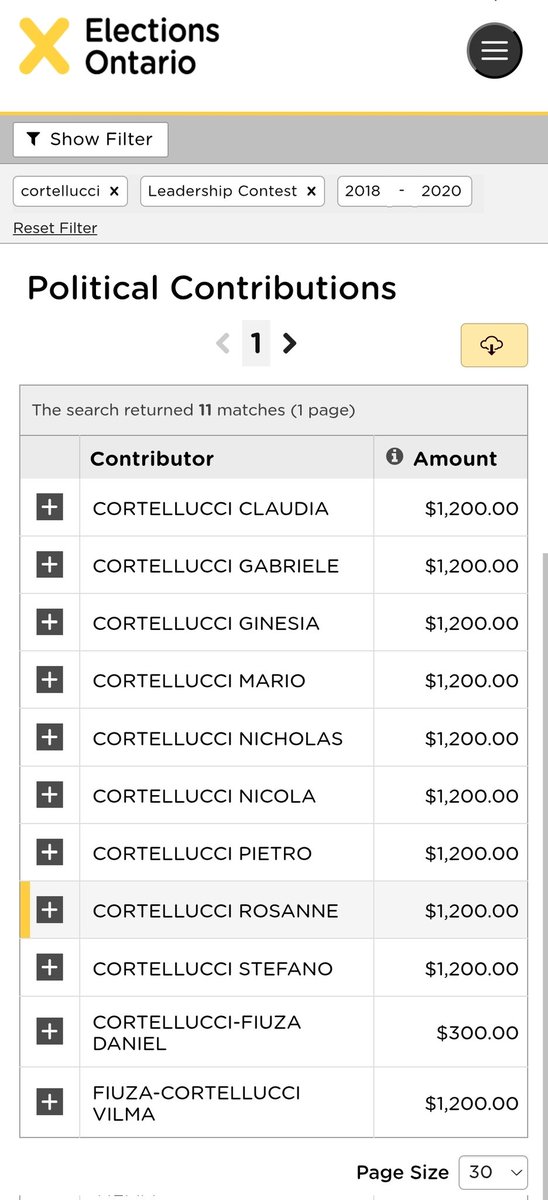 Elections Ontario

Show Filter

cortellucci x Leadership Contest x 2018 - 2020

Reset Filter

Political Contributions

1

The search returned **11** matches (1 page)

| | Contributor | Amount |
|---|---|---|
| + | CORTELLUCCI CLAUDIA | $1,200.00 |
| + | CORTELLUCCI GABRIELE | $1,200.00 |
| + | CORTELLUCCI GINESIA | $1,200.00 |
| + | CORTELLUCCI MARIO | $1,200.00 |
| + | CORTELLUCCI NICHOLAS | $1,200.00 |
| + | CORTELLUCCI NICOLA | $1,200.00 |
| + | CORTELLUCCI PIETRO | $1,200.00 |
| + | CORTELLUCCI ROSANNE | $1,200.00 |
| + | CORTELLUCCI STEFANO | $1,200.00 |
| + | CORTELLUCCI-FIUZA DANIEL | $300.00 |
| + | FIUZA-CORTELLUCCI VILMA | $1,200.00 |

Page Size 30